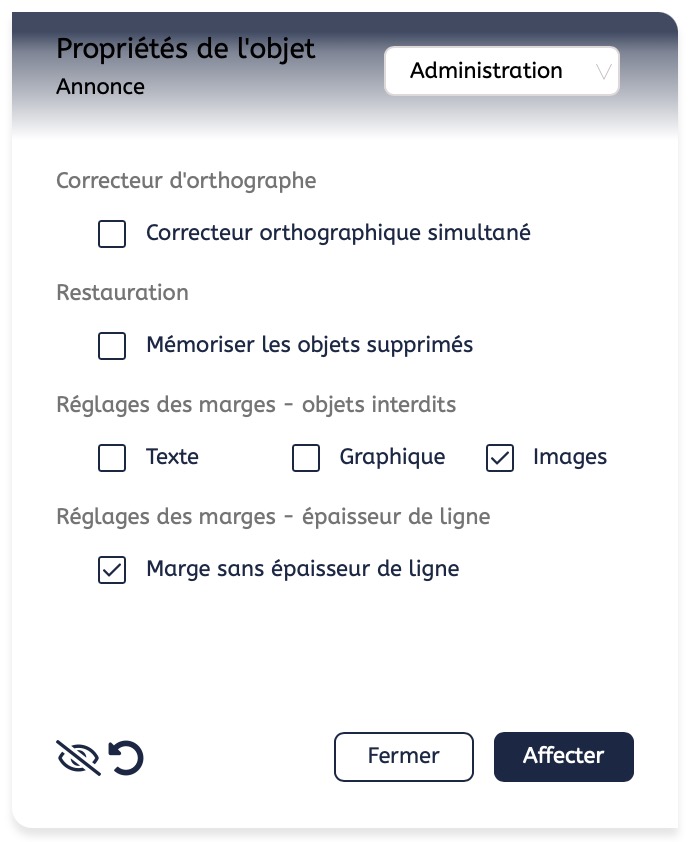 Propriétés de l'objet
Annonce

Administration

Correcteur d'orthographe

Correcteur orthographique simultané

Restauration

Mémoriser les objets supprimés

Réglages des marges - objets interdits

Texte Graphique Images

Réglages des marges - épaisseur de ligne

Marge sans épaisseur de ligne

Fermer Affecter